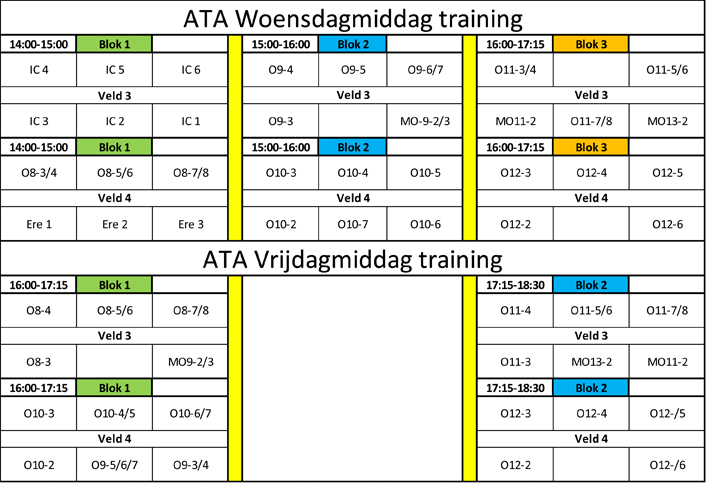 ATA Woensdagmiddag training

| 14:00-15:00 | Blok 1 | |
|---|---|---|
| IC 4 | IC 5 | IC 6 |
| Veld 3 | | |
| IC 3 | IC 2 | IC 1 |
| 14:00-15:00 | Blok 1 | |
| O8-3/4 | O8-5/6 | O8-7/8 |
| Veld 4 | | |
| Ere 1 | Ere 2 | Ere 3 |

| 15:00-16:00 | Blok 2 | |
|---|---|---|
| O9-4 | O9-5 | O9-6/7 |
| Veld 3 | | |
| O9-3 | | MO-9-2/3 |
| 15:00-16:00 | Blok 2 | |
| O10-3 | O10-4 | O10-5 |
| Veld 4 | | |
| O10-2 | O10-7 | O10-6 |

| 16:00-17:15 | Blok 3 | |
|---|---|---|
| O11-3/4 | | O11-5/6 |
| Veld 3 | | |
| MO11-2 | O11-7/8 | MO13-2 |
| 16:00-17:15 | Blok 3 | |
| O12-3 | O12-4 | O12-5 |
| Veld 4 | | |
| O12-2 | | O12-6 |

ATA Vrijdagmiddag training

| 16:00-17:15 | Blok 1 | |
|---|---|---|
| O8-4 | O8-5/6 | O8-7/8 |
| Veld 3 | | |
| O8-3 | | MO9-2/3 |
| 16:00-17:15 | Blok 1 | |
| O10-3 | O10-4/5 | O10-6/7 |
| Veld 4 | | |
| O10-2 | O9-5/6/7 | O9-3/4 |

| 17:15-18:30 | Blok 2 | |
|---|---|---|
| O11-4 | O11-5/6 | O11-7/8 |
| Veld 3 | | |
| O11-3 | MO13-2 | MO11-2 |
| 17:15-18:30 | Blok 2 | |
| O12-3 | O12-4 | O12-/5 |
| Veld 4 | | |
| O12-2 | | O12-/6 |